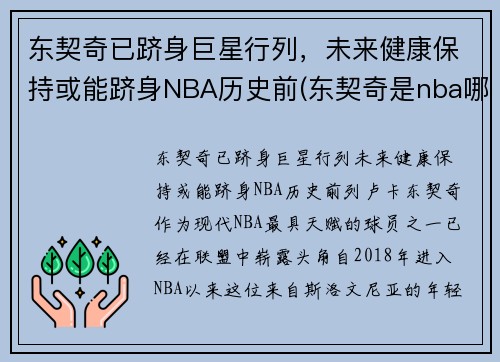 东契奇已跻身巨星行列，未来健康保持或能跻身NBA历史前(东契奇是nba哪

东契奇已跻身巨星行列未来健康保持或能跻身NBA历史前列卢卡东契奇作为现代NBA最具天赋的球员之一已经在联盟中崭露头角自2018年进入NBA以来这位来自斯洛文尼亚的年轻